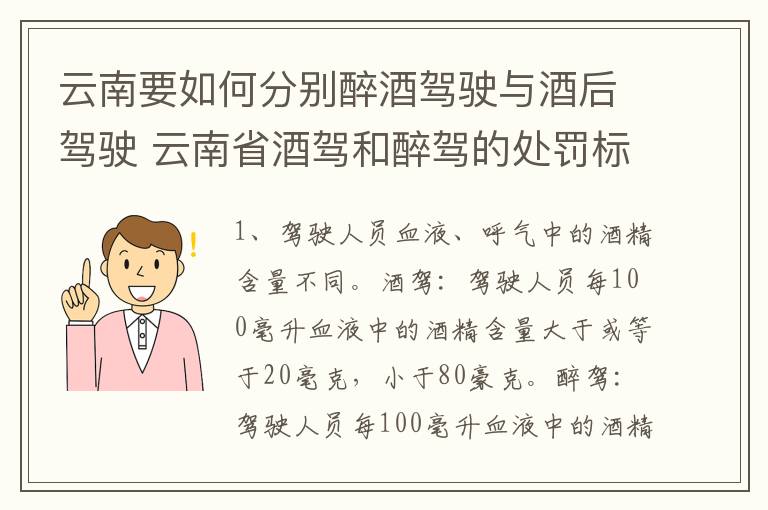 云南要如何分别醉酒驾驶与酒后驾驶 云南省酒驾和醉驾的处罚标

1、驾驶人员血液、呼气中的酒精含量不同。酒驾：驾驶人员每100毫升血液中的酒精含量大于或等于20毫克，小于80豪克。醉驾：驾驶人员每100毫升血液中的酒精